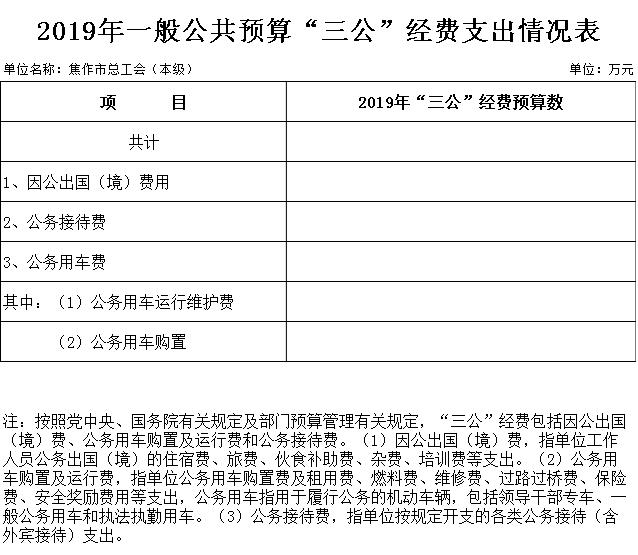 2019年一般公共预算“三公”经费支出情况表

单位名称：焦作市总工会（本级）　　单位：万元

| 项　　目 | 2019年“三公”经费预算数 |
|---|---|
| 共计 | |
| 1、因公出国（境）费用 | |
| 2、公务接待费 | |
| 3、公务用车费 | |
| 其中：（1）公务用车运行维护费 | |
| （2）公务用车购置 | |

注：按照党中央、国务院有关规定及部门预算管理有关规定，“三公”经费包括因公出国（境）费、公务用车购置及运行费和公务接待费。（1）因公出国（境）费，指单位工作人员公务出国（境）的住宿费、旅费、伙食补助费、杂费、培训费等支出。（2）公务用车购置及运行费，指单位公务用车购置费及租用费、燃料费、维修费、过路过桥费、保险费、安全奖励费用等支出，公务用车指用于履行公务的机动车辆，包括领导干部专车、一般公务用车和执法执勤用车。（3）公务接待费，指单位按规定开支的各类公务接待（含外宾接待）支出。